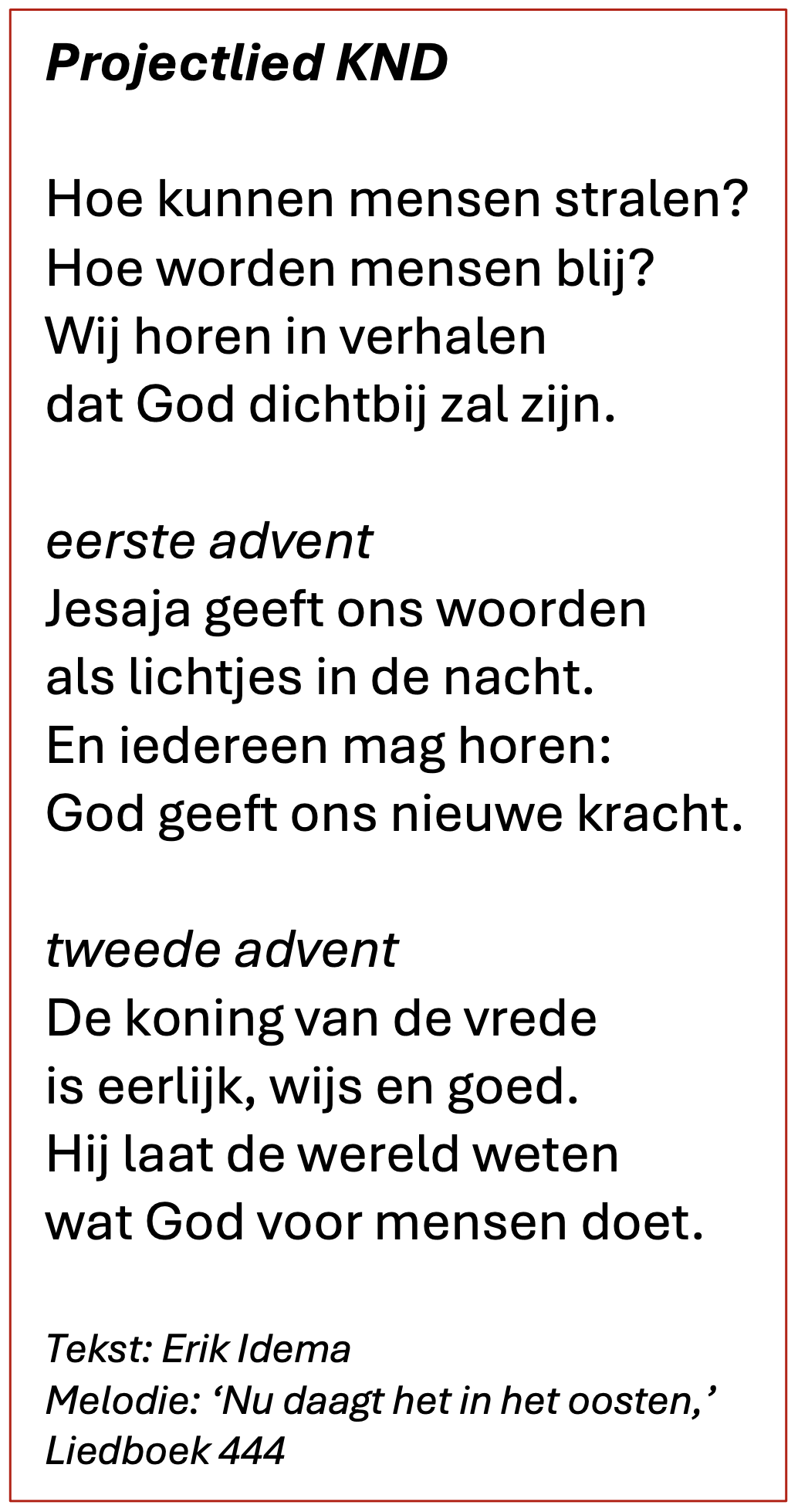 Projectlied KND

Hoe kunnen mensen stralen?
Hoe worden mensen blij?
Wij horen in verhalen
dat God dichtbij zal zijn.

eerste advent
Jesaja geeft ons woorden
als lichtjes in de nacht.
En iedereen mag horen:
God geeft ons nieuwe kracht.

tweede advent
De koning van de vrede
is eerlijk, wijs en goed.
Hij laat de wereld weten
wat God voor mensen doet.

Tekst: Erik Idema
Melodie: 'Nu daagt het in het oosten,'
Liedboek 444